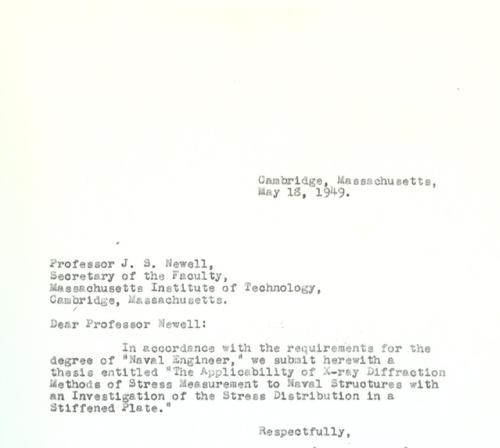 Cambridge, Massachusetts,
May 18, 1949.

Professor J. S. Newell,
Secretary of the Faculty,
Massachusetts Institute of Technology,
Cambridge, Massachusetts.

Dear Professor Newell:

In accordance with the requirements for the degree of "Naval Engineer," we submit herewith a thesis entitled "The Applicability of X-ray Diffraction Methods of Stress Measurement to Naval Structures with an Investigation of the Stress Distribution in a Stiffened Plate."

Respectfully,